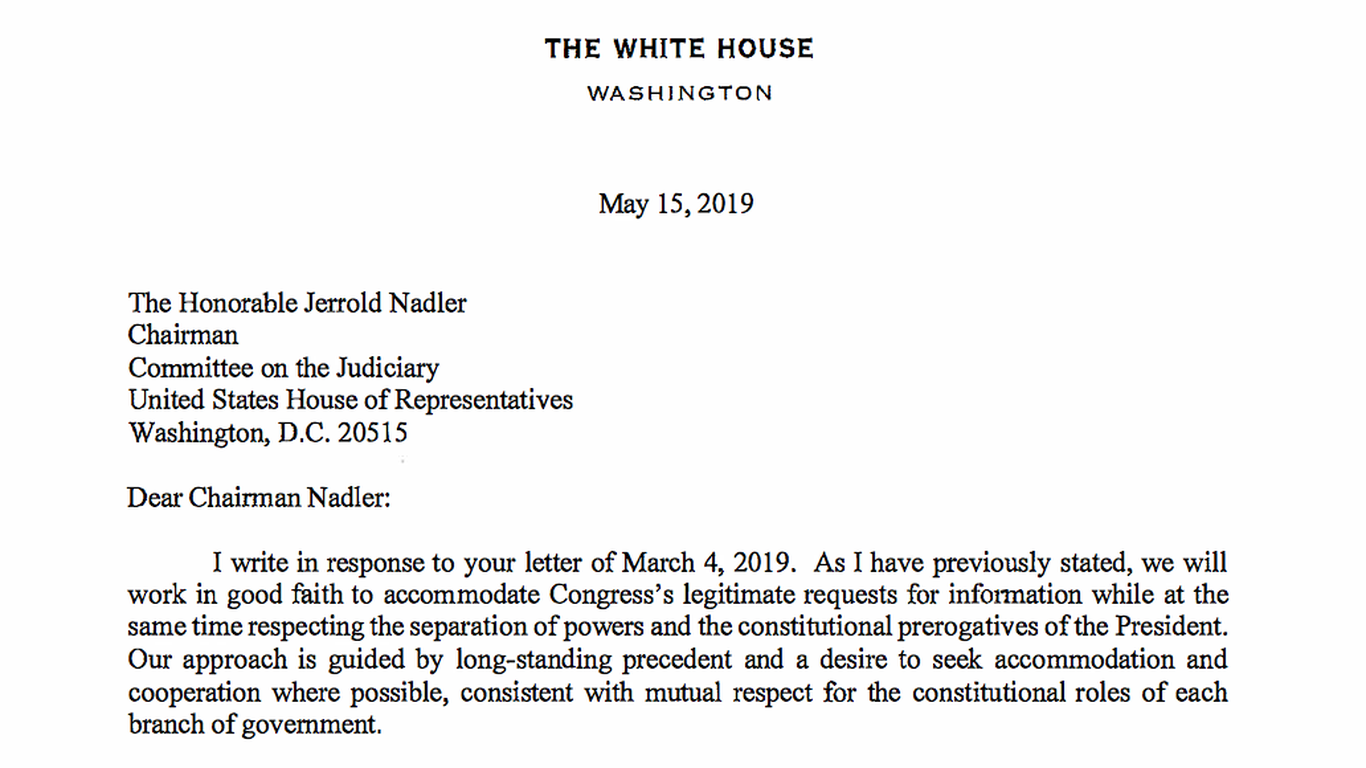 THE WHITE HOUSE

WASHINGTON

May 15, 2019

The Honorable Jerrold Nadler
Chairman
Committee on the Judiciary
United States House of Representatives
Washington, D.C. 20515

Dear Chairman Nadler:

I write in response to your letter of March 4, 2019. As I have previously stated, we will work in good faith to accommodate Congress's legitimate requests for information while at the same time respecting the separation of powers and the constitutional prerogatives of the President. Our approach is guided by long-standing precedent and a desire to seek accommodation and cooperation where possible, consistent with mutual respect for the constitutional roles of each branch of government.